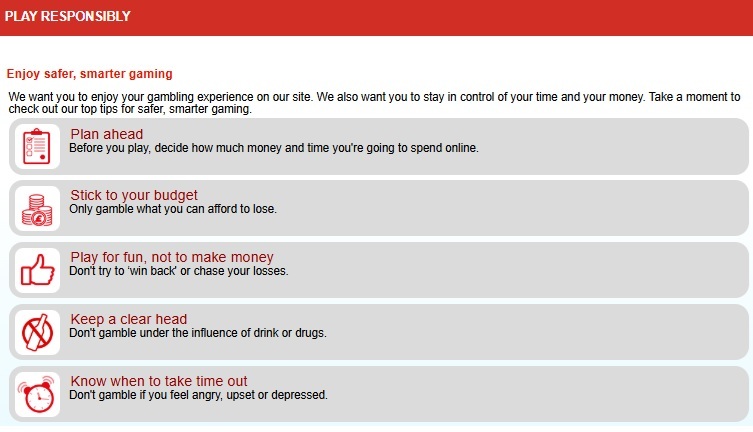 PLAY RESPONSIBLY

Enjoy safer, smarter gaming

We want you to enjoy your gambling experience on our site. We also want you to stay in control of your time and your money. Take a moment to check out our top tips for safer, smarter gaming.

Plan ahead
Before you play, decide how much money and time you're going to spend online.

Stick to your budget
Only gamble what you can afford to lose.

Play for fun, not to make money
Don't try to 'win back' or chase your losses.

Keep a clear head
Don't gamble under the influence of drink or drugs.

Know when to take time out
Don't gamble if you feel angry, upset or depressed.